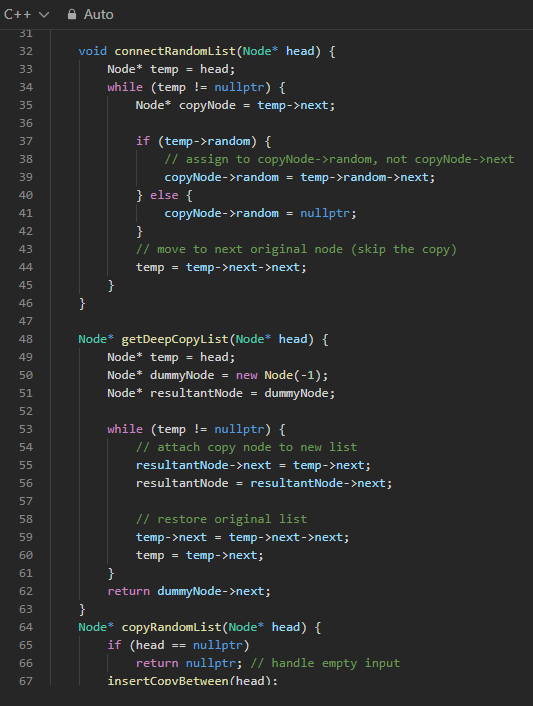 C++ Auto

31
32 void connectRandomList(Node* head) {
33 Node* temp = head;
34 while (temp != nullptr) {
35 Node* copyNode = temp->next;
36
37 if (temp->random) {
38 // assign to copyNode->random, not copyNode->next
39 copyNode->random = temp->random->next;
40 } else {
41 copyNode->random = nullptr;
42 }
43 // move to next original node (skip the copy)
44 temp = temp->next->next;
45 }
46 }
47
48 Node* getDeepCopyList(Node* head) {
49 Node* temp = head;
50 Node* dummyNode = new Node(-1);
51 Node* resultantNode = dummyNode;
52
53 while (temp != nullptr) {
54 // attach copy node to new list
55 resultantNode->next = temp->next;
56 resultantNode = resultantNode->next;
57
58 // restore original list
59 temp->next = temp->next->next;
60 temp = temp->next;
61 }
62 return dummyNode->next;
63 }
64 Node* copyRandomList(Node* head) {
65 if (head == nullptr)
66 return nullptr; // handle empty input
67 insertCopyBetween(head);